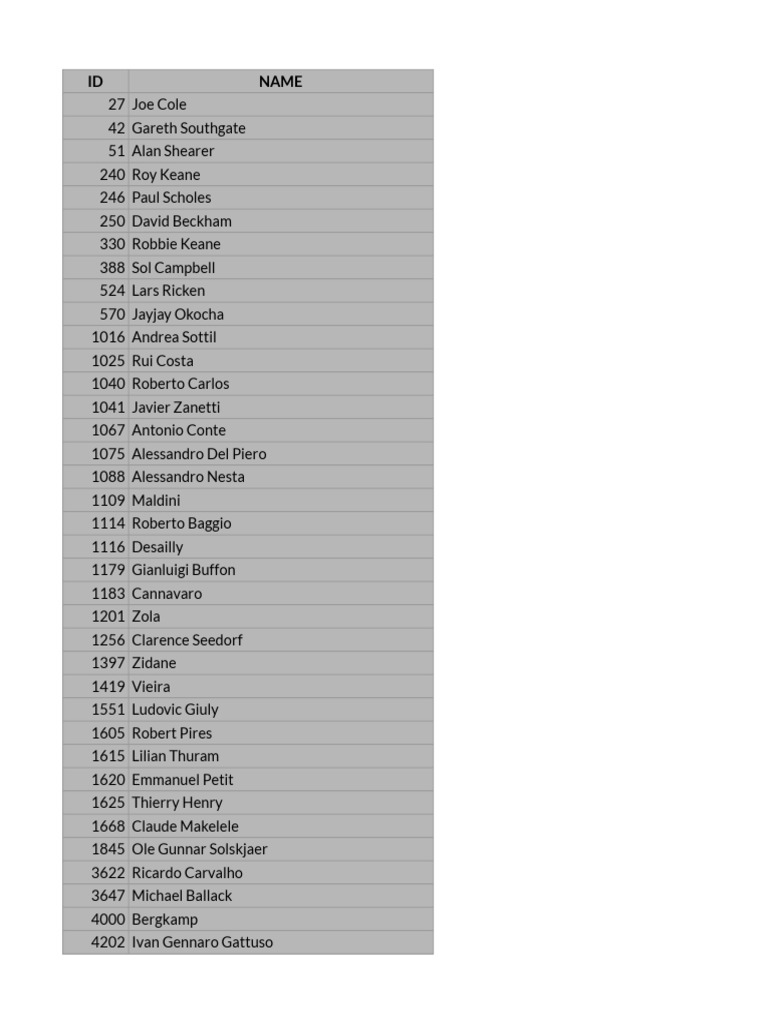 | ID | NAME |
|---|---|
| 27 | Joe Cole |
| 42 | Gareth Southgate |
| 51 | Alan Shearer |
| 240 | Roy Keane |
| 246 | Paul Scholes |
| 250 | David Beckham |
| 330 | Robbie Keane |
| 388 | Sol Campbell |
| 524 | Lars Ricken |
| 570 | Jayjay Okocha |
| 1016 | Andrea Sottil |
| 1025 | Rui Costa |
| 1040 | Roberto Carlos |
| 1041 | Javier Zanetti |
| 1067 | Antonio Conte |
| 1075 | Alessandro Del Piero |
| 1088 | Alessandro Nesta |
| 1109 | Maldini |
| 1114 | Roberto Baggio |
| 1116 | Desailly |
| 1179 | Gianluigi Buffon |
| 1183 | Cannavaro |
| 1201 | Zola |
| 1256 | Clarence Seedorf |
| 1397 | Zidane |
| 1419 | Vieira |
| 1551 | Ludovic Giuly |
| 1605 | Robert Pires |
| 1615 | Lilian Thuram |
| 1620 | Emmanuel Petit |
| 1625 | Thierry Henry |
| 1668 | Claude Makelele |
| 1845 | Ole Gunnar Solskjaer |
| 3622 | Ricardo Carvalho |
| 3647 | Michael Ballack |
| 4000 | Bergkamp |
| 4202 | Ivan Gennaro Gattuso |